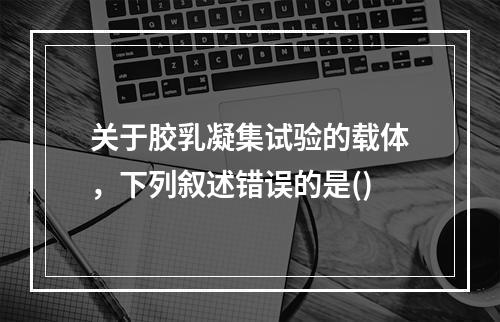 关于胶乳凝集试验的载体，下列叙述错误的是()